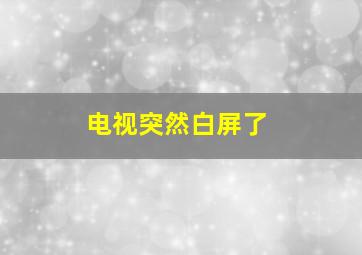 电视突然白屏了